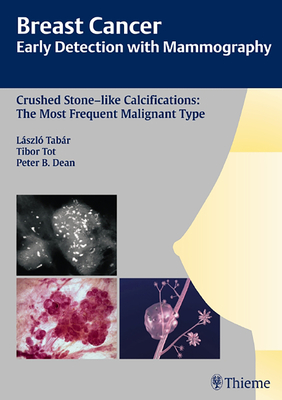 Breast Cancer
Early Detection with Mammography

Crushed Stone–like Calcifications:
The Most Frequent Malignant Type

László Tabár
Tibor Tot
Peter B. Dean

Thieme